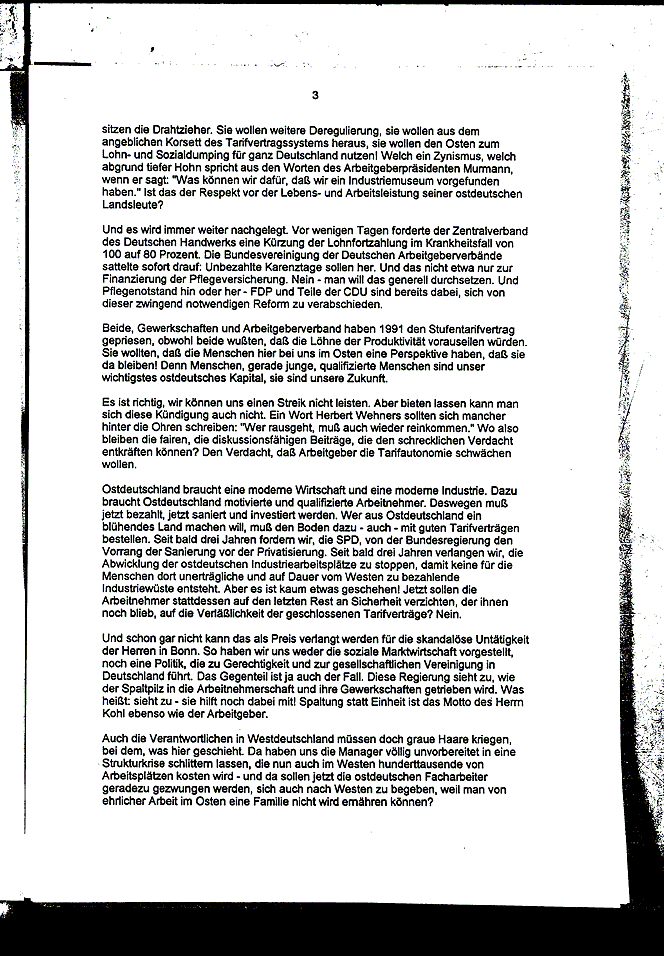 3

sitzen die Drahtzieher. Sie wollen weitere Deregulierung, sie wollen aus dem angeblichen Korsett des Tarifvertragssystems heraus, sie wollen den Osten zum Lohn- und Sozialdumping für ganz Deutschland nutzen! Welch ein Zynismus, welch abgrund tiefer Hohn spricht aus den Worten des Arbeitgeberpräsidenten Murmann, wenn er sagt: "Was können wir dafür, daß wir ein Industriemuseum vorgefunden haben." Ist das der Respekt vor der Lebens- und Arbeitsleistung seiner ostdeutschen Landsleute?

Und es wird immer weiter nachgelegt. Vor wenigen Tagen forderte der Zentralverband des Deutschen Handwerks eine Kürzung der Lohnfortzahlung im Krankheitsfall von 100 auf 80 Prozent. Die Bundesvereinigung der Deutschen Arbeitgeberverbände sattelte sofort drauf: Unbezahlte Karenztage sollen her. Und das nicht etwa nur zur Finanzierung der Pflegeversicherung. Nein - man will das generell durchsetzen. Und Pflegenotstand hin oder her - FDP und Teile der CDU sind bereits dabei, sich von dieser zwingend notwendigen Reform zu verabschieden.

Beide, Gewerkschaften und Arbeitgeberverband haben 1991 den Stufentarifvertrag gepriesen, obwohl beide wußten, daß die Löhne der Produktivität vorauseilen würden. Sie wollten, daß die Menschen hier bei uns im Osten eine Perspektive haben, daß sie da bleiben! Denn Menschen, gerade junge, qualifizierte Menschen sind unser wichtigstes ostdeutsches Kapital, sie sind unsere Zukunft.

Es ist richtig, wir können uns einen Streik nicht leisten. Aber bieten lassen kann man sich diese Kündigung auch nicht. Ein Wort Herbert Wehners sollten sich mancher hinter die Ohren schreiben: "Wer rausgeht, muß auch wieder reinkommen." Wo also bleiben die fairen, die diskussionsfähigen Beiträge, die den schrecklichen Verdacht entkräften können? Den Verdacht, daß Arbeitgeber die Tarifautonomie schwächen wollen.

Ostdeutschland braucht eine moderne Wirtschaft und eine moderne Industrie. Dazu braucht Ostdeutschland motivierte und qualifizierte Arbeitnehmer. Deswegen muß jetzt bezahlt, jetzt saniert und investiert werden. Wer aus Ostdeutschland ein blühendes Land machen will, muß den Boden dazu - auch - mit guten Tarifverträgen bestellen. Seit bald drei Jahren fordern wir, die SPD, von der Bundesregierung den Vorrang der Sanierung vor der Privatisierung. Seit bald drei Jahren verlangen wir, die Abwicklung der ostdeutschen Industriearbeitsplätze zu stoppen, damit keine für die Menschen dort unerträgliche und auf Dauer vom Westen zu bezahlende Industriewüste entsteht. Aber es ist kaum etwas geschehen! Jetzt sollen die Arbeitnehmer stattdessen auf den letzten Rest an Sicherheit verzichten, der ihnen noch blieb, auf die Verläßlichkeit der geschlossenen Tarifverträge? Nein.

Und schon gar nicht kann das als Preis verlangt werden für die skandalöse Untätigkeit der Herren in Bonn. So haben wir uns weder die soziale Marktwirtschaft vorgestellt, noch eine Politik, die zu Gerechtigkeit und zur gesellschaftlichen Vereinigung in Deutschland führt. Das Gegenteil ist ja auch der Fall. Diese Regierung sieht zu, wie der Spaltpilz in die Arbeitnehmerschaft und ihre Gewerkschaften getrieben wird. Was heißt: sieht zu - sie hilft noch dabei mit! Spaltung statt Einheit ist das Motto des Herrn Kohl ebenso wie der Arbeitgeber.

Auch die Verantwortlichen in Westdeutschland müssen doch graue Haare kriegen, bei dem, was hier geschieht. Da haben uns die Manager völlig unvorbereitet in eine Strukturkrise schlittern lassen, die nun auch im Westen hunderttausende von Arbeitsplätzen kosten wird - und da sollen jetzt die ostdeutschen Facharbeiter geradezu gezwungen werden, sich auch nach Westen zu begeben, weil man von ehrlicher Arbeit im Osten eine Familie nicht wird ernähren können?